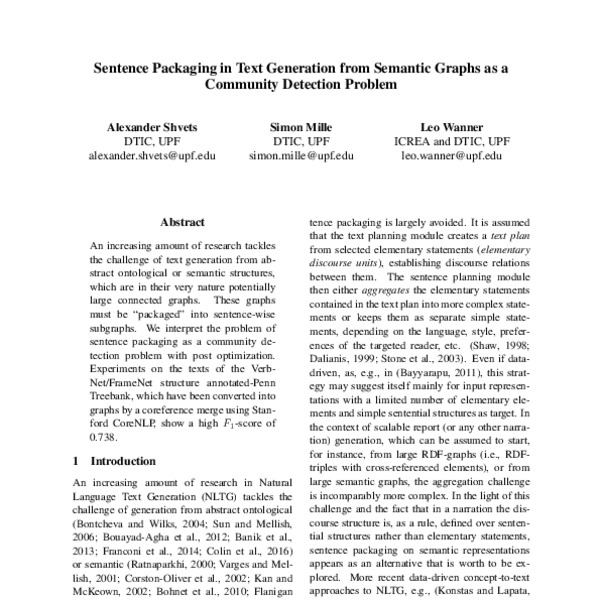 Sentence Packaging in Text Generation from Semantic Graphs as a Community Detection Problem

Alexander Shvets
DTIC, UPF
alexander.shvets@upf.edu

Simon Mille
DTIC, UPF
simon.mille@upf.edu

Leo Wanner
ICREA and DTIC, UPF
leo.wanner@upf.edu

Abstract

An increasing amount of research tackles the challenge of text generation from abstract ontological or semantic structures, which are in their very nature potentially large connected graphs. These graphs must be "packaged" into sentence-wise subgraphs. We interpret the problem of sentence packaging as a community detection problem with post optimization. Experiments on the texts of the VerbNet/FrameNet structure annotated-Penn Treebank, which have been converted into graphs by a coreference merge using Stanford CoreNLP, show a high $F_1$-score of 0.738.

1 Introduction

An increasing amount of research in Natural Language Text Generation (NLTG) tackles the challenge of generation from abstract ontological (Bontcheva and Wilks, 2004; Sun and Mellish, 2006; Bouayad-Agha et al., 2012; Banik et al., 2013; Franconi et al., 2014; Colin et al., 2016) or semantic (Ratnaparkhi, 2000; Varges and Mellish, 2001; Corston-Oliver et al., 2002; Kan and McKeown, 2002; Bohnet et al., 2010; Flanigan

tence packaging is largely avoided. It is assumed that the text planning module creates a text plan from selected elementary statements (elementary discourse units), establishing discourse relations between them. The sentence planning module then either aggregates the elementary statements contained in the text plan into more complex statements or keeps them as separate simple statements, depending on the language, style, preferences of the targeted reader, etc. (Shaw, 1998; Dalianis, 1999; Stone et al., 2003). Even if data-driven, as, e.g., in (Bayyarapu, 2011), this strategy may suggest itself mainly for input representations with a limited number of elementary elements and simple sentential structures as target. In the context of scalable report (or any other narration) generation, which can be assumed to start, for instance, from large RDF-graphs (i.e., RDF-triples with cross-referenced elements), or from large semantic graphs, the aggregation challenge is incomparably more complex. In the light of this challenge and the fact that in a narration the discourse structure is, as a rule, defined over sentential structures rather than elementary statements, sentence packaging on semantic representations appears as an alternative that is worth to be explored. More recent data-driven concept-to-text approaches to NLTG, e.g., (Konstas and Lapata,